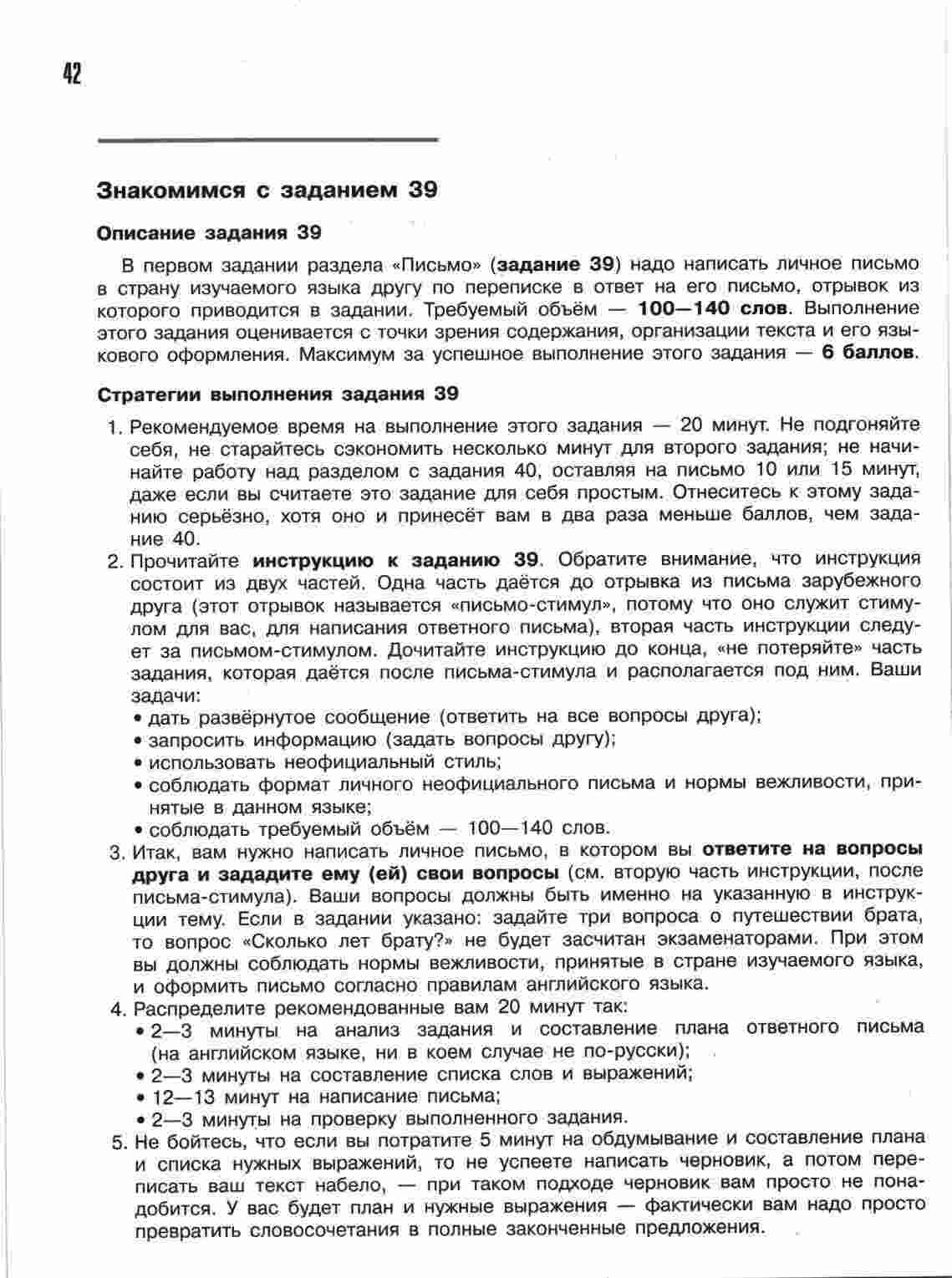 42

Знакомимся с заданием 39

Описание задания 39

В первом задании раздела «Письмо» (задание 39) надо написать личное письмо в страну изучаемого языка другу по переписке в ответ на его письмо, отрывок из которого приводится в задании. Требуемый объём — 100—140 слов. Выполнение этого задания оценивается с точки зрения содержания, организации текста и его языкового оформления. Максимум за успешное выполнение этого задания — 6 баллов.

Стратегии выполнения задания 39

1. Рекомендуемое время на выполнение этого задания — 20 минут. Не подгоняйте себя, не старайтесь сэкономить несколько минут для второго задания; не начинайте работу над разделом с задания 40, оставляя на письмо 10 или 15 минут, даже если вы считаете это задание для себя простым. Отнеситесь к этому заданию серьёзно, хотя оно и принесёт вам в два раза меньше баллов, чем задание 40.
2. Прочитайте инструкцию к заданию 39. Обратите внимание, что инструкция состоит из двух частей. Одна часть даётся до отрывка из письма зарубежного друга (этот отрывок называется «письмо-стимул», потому что оно служит стимулом для вас, для написания ответного письма), вторая часть инструкции следует за письмом-стимулом. Дочитайте инструкцию до конца, «не потеряйте» часть задания, которая даётся после письма-стимула и располагается под ним. Ваши задачи:
• дать развёрнутое сообщение (ответить на все вопросы друга);
• запросить информацию (задать вопросы другу);
• использовать неофициальный стиль;
• соблюдать формат личного неофициального письма и нормы вежливости, принятые в данном языке;
• соблюдать требуемый объём — 100—140 слов.
3. Итак, вам нужно написать личное письмо, в котором вы ответите на вопросы друга и зададите ему (ей) свои вопросы (см. вторую часть инструкции, после письма-стимула). Ваши вопросы должны быть именно на указанную в инструкции тему. Если в задании указано: задайте три вопроса о путешествии брата, то вопрос «Сколько лет брату?» не будет засчитан экзаменаторами. При этом вы должны соблюдать нормы вежливости, принятые в стране изучаемого языка, и оформить письмо согласно правилам английского языка.
4. Распределите рекомендованные вам 20 минут так:
• 2—3 минуты на анализ задания и составление плана ответного письма (на английском языке, ни в коем случае не по-русски);
• 2—3 минуты на составление списка слов и выражений;
• 12—13 минут на написание письма;
• 2—3 минуты на проверку выполненного задания.
5. Не бойтесь, что если вы потратите 5 минут на обдумывание и составление плана и списка нужных выражений, то не успеете написать черновик, а потом переписать ваш текст набело, — при таком подходе черновик вам просто не понадобится. У вас будет план и нужные выражения — фактически вам надо просто превратить словосочетания в полные законченные предложения.